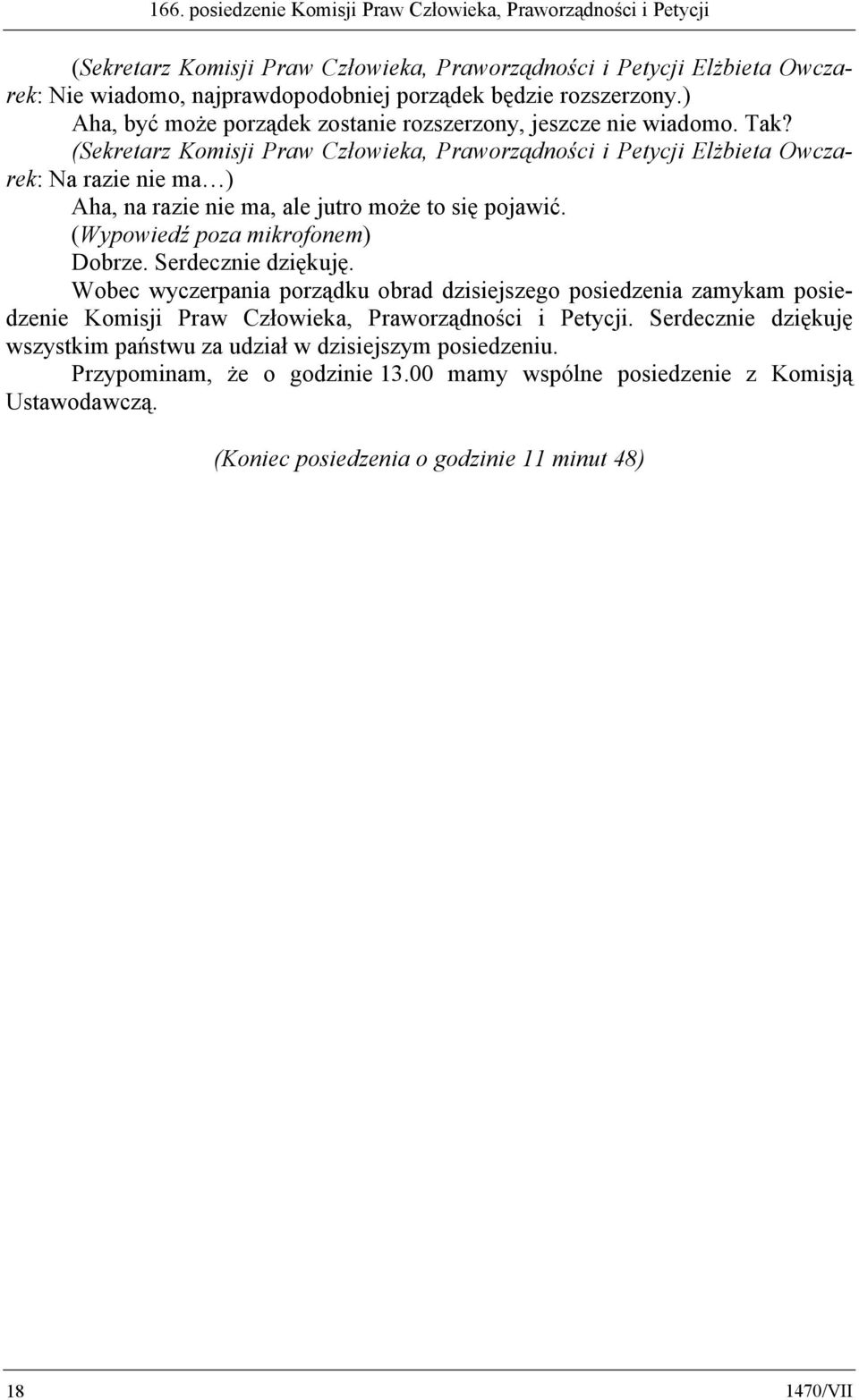 166. posiedzenie Komisji Praw Człowieka, Praworządności i Petycji

(Sekretarz Komisji Praw Człowieka, Praworządności i Petycji Elżbieta Owczarek: Nie wiadomo, najprawdopodobniej porządek będzie rozszerzony.)

Aha, być może porządek zostanie rozszerzony, jeszcze nie wiadomo. Tak?

(Sekretarz Komisji Praw Człowieka, Praworządności i Petycji Elżbieta Owczarek: Na razie nie ma…)

Aha, na razie nie ma, ale jutro może to się pojawić.

(Wypowiedź poza mikrofonem)

Dobrze. Serdecznie dziękuję.

Wobec wyczerpania porządku obrad dzisiejszego posiedzenia zamykam posiedzenie Komisji Praw Człowieka, Praworządności i Petycji. Serdecznie dziękuję wszystkim państwu za udział w dzisiejszym posiedzeniu.

Przypominam, że o godzinie 13.00 mamy wspólne posiedzenie z Komisją Ustawodawczą.

(Koniec posiedzenia o godzinie 11 minut 48)

18 1470/VII